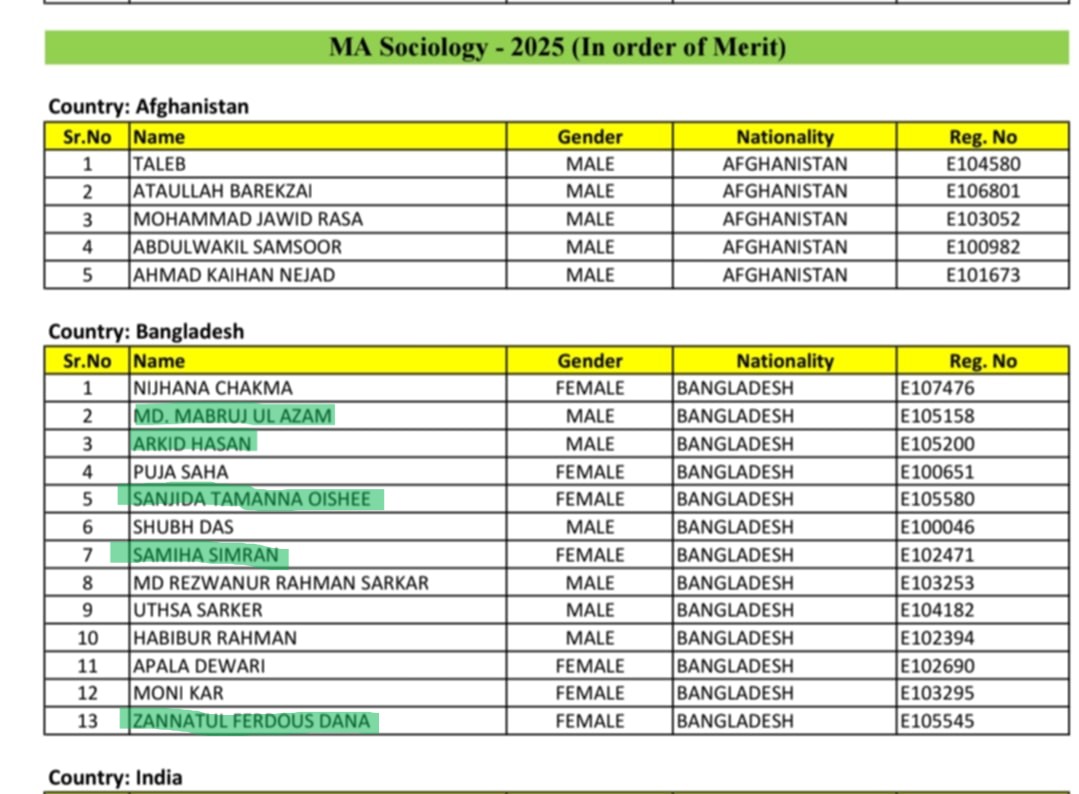 MA Sociology - 2025 (In order of Merit)

Country: Afghanistan

| Sr.No | Name | Gender | Nationality | Reg. No |
|---|---|---|---|---|
| 1 | TALEB | MALE | AFGHANISTAN | E104580 |
| 2 | ATAULLAH BAREKZAI | MALE | AFGHANISTAN | E106801 |
| 3 | MOHAMMAD JAWID RASA | MALE | AFGHANISTAN | E103052 |
| 4 | ABDULWAKIL SAMSOOR | MALE | AFGHANISTAN | E100982 |
| 5 | AHMAD KAIHAN NEJAD | MALE | AFGHANISTAN | E101673 |

Country: Bangladesh

| Sr.No | Name | Gender | Nationality | Reg. No |
|---|---|---|---|---|
| 1 | NIJHANA CHAKMA | FEMALE | BANGLADESH | E107476 |
| 2 | MD. MABRUJ UL AZAM | MALE | BANGLADESH | E105158 |
| 3 | ARKID HASAN | MALE | BANGLADESH | E105200 |
| 4 | PUJA SAHA | FEMALE | BANGLADESH | E100651 |
| 5 | SANJIDA TAMANNA OISHEE | FEMALE | BANGLADESH | E105580 |
| 6 | SHUBH DAS | MALE | BANGLADESH | E100046 |
| 7 | SAMIHA SIMRAN | FEMALE | BANGLADESH | E102471 |
| 8 | MD REZWANUR RAHMAN SARKAR | MALE | BANGLADESH | E103253 |
| 9 | UTHSA SARKER | MALE | BANGLADESH | E104182 |
| 10 | HABIBUR RAHMAN | MALE | BANGLADESH | E102394 |
| 11 | APALA DEWARI | FEMALE | BANGLADESH | E102690 |
| 12 | MONI KAR | FEMALE | BANGLADESH | E103295 |
| 13 | ZANNATUL FERDOUS DANA | FEMALE | BANGLADESH | E105545 |

Country: India